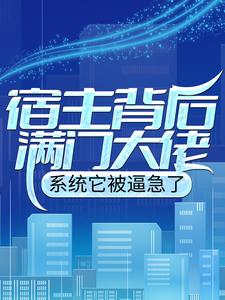 宿主背后
满门大佬
系统它被逼急了